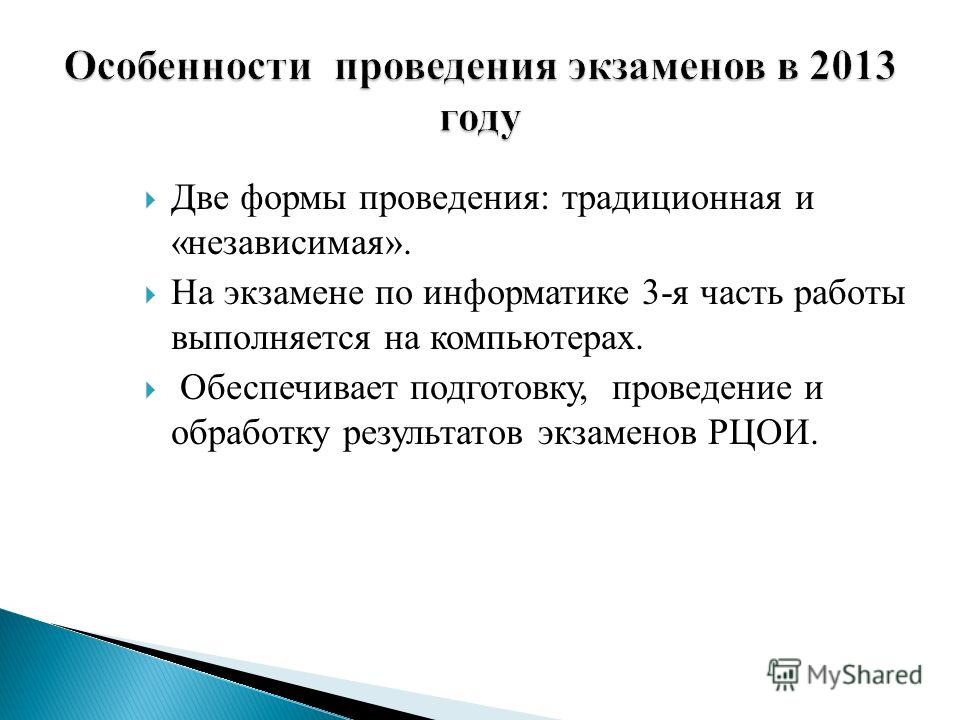 Особенности проведения экзаменов в 2013 году

Две формы проведения: традиционная и «независимая».

На экзамене по информатике 3-я часть работы выполняется на компьютерах.

Обеспечивает подготовку, проведение и обработку результатов экзаменов РЦОИ.

MyShared